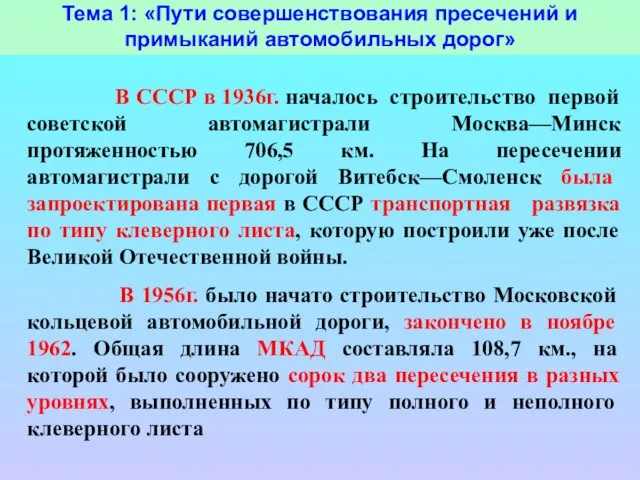 Тема 1: «Пути совершенствования пресечений и примыканий автомобильных дорог»

В СССР в 1936г. началось строительство первой советской автомагистрали Москва—Минск протяженностью 706,5 км. На пересечении автомагистрали с дорогой Витебск—Смоленск была запроектирована первая в СССР транспортная развязка по типу клеверного листа, которую построили уже после Великой Отечественной войны.

В 1956г. было начато строительство Московской кольцевой автомобильной дороги, закончено в ноябре 1962. Общая длина МКАД составляла 108,7 км., на которой было сооружено сорок два пересечения в разных уровнях, выполненных по типу полного и неполного клеверного листа